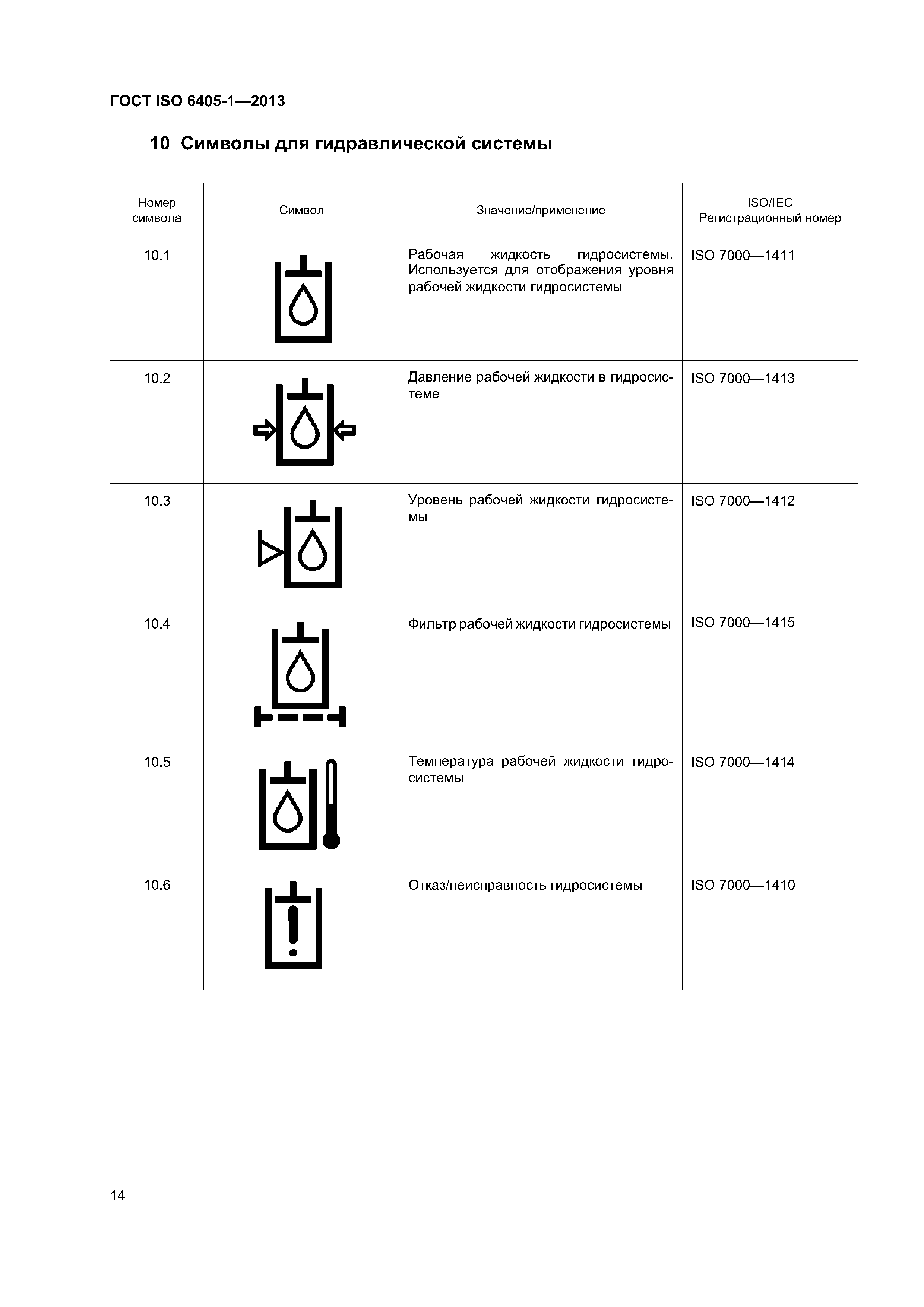 ГОСТ ISO 6405-1—2013

10 Символы для гидравлической системы

| Номер символа | Символ | Значение/применение | ISO/IEC Регистрационный номер |
|---|---|---|---|
| 10.1 | | Рабочая жидкость гидросистемы. Используется для отображения уровня рабочей жидкости гидросистемы | ISO 7000—1411 |
| 10.2 | | Давление рабочей жидкости в гидросистеме | ISO 7000—1413 |
| 10.3 | | Уровень рабочей жидкости гидросистемы | ISO 7000—1412 |
| 10.4 | | Фильтр рабочей жидкости гидросистемы | ISO 7000—1415 |
| 10.5 | | Температура рабочей жидкости гидросистемы | ISO 7000—1414 |
| 10.6 | | Отказ/неисправность гидросистемы | ISO 7000—1410 |

14